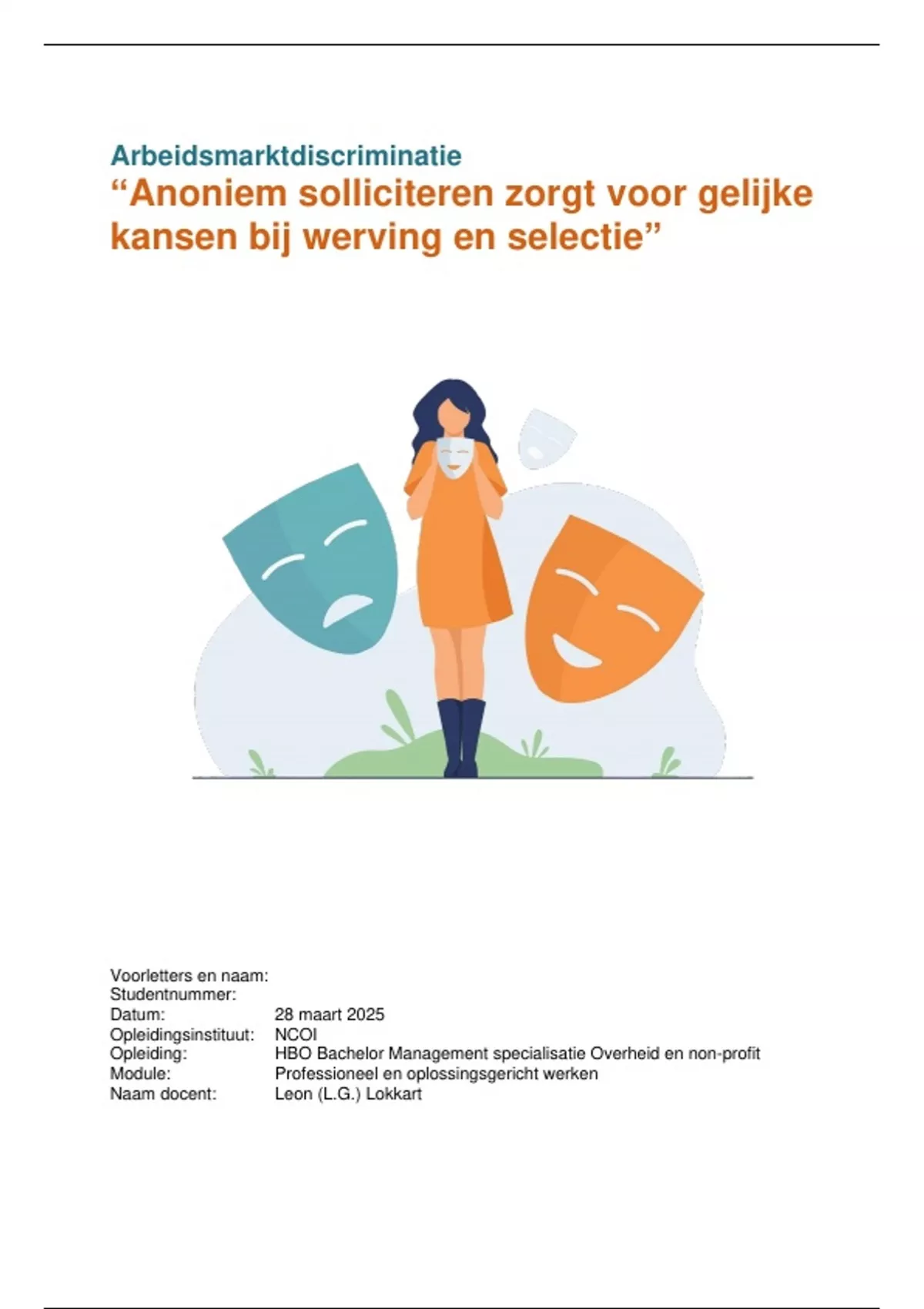 Arbeidsmarktdiscriminatie
“Anoniem solliciteren zorgt voor gelijke kansen bij werving en selectie”

Voorletters en naam:
Studentnummer:
Datum: 28 maart 2025
Opleidingsinstituut: NCOI
Opleiding: HBO Bachelor Management specialisatie Overheid en non-profit
Module: Professioneel en oplossingsgericht werken
Naam docent: Leon (L.G.) Lokkart